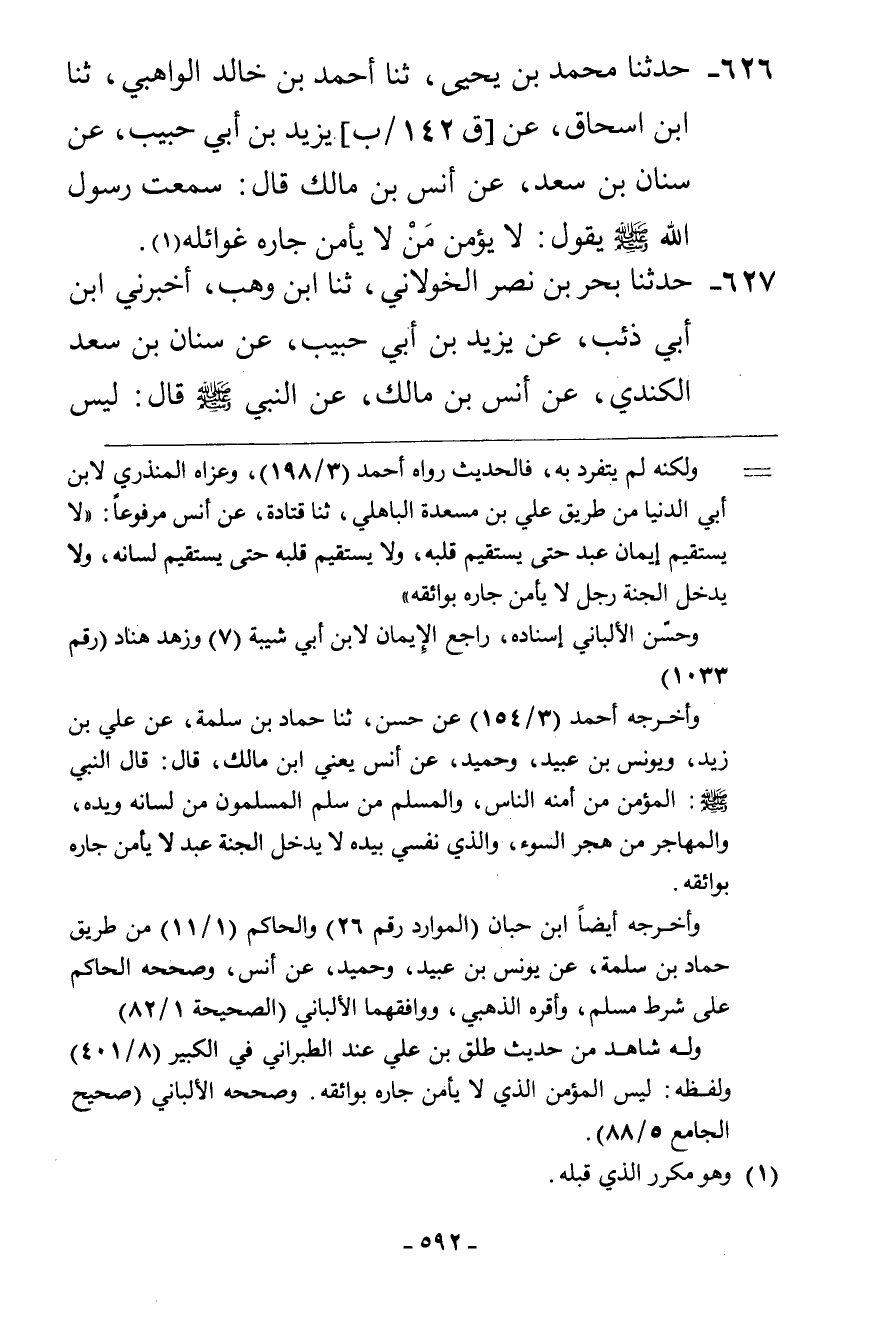 ٦٢٦ـ حدثنا محمد بن يحيى، ثنا أحمد بن خالد الواهبي، ثنا ابن اسحاق، عن [ق ١٤٢/ب] يزيد بن أبي حبيب، عن سنان بن سعد، عن أنس بن مالك قال: سمعت رسول الله ﷺ يقول: لا يؤمن مَنْ لا يأمن جاره غوائله(١).

٦٢٧ـ حدثنا بحر بن نصر الخولاني، ثنا ابن وهب، أخبرني ابن أبي ذئب، عن يزيد بن أبي حبيب، عن سنان بن سعد الكندي، عن أنس بن مالك، عن النبي ﷺ قال: ليس

= ولكنه لم يتفرد به، فالحديث رواه أحمد (١٩٨/٣)، وعزاه المنذري لابن أبي الدنيا من طريق علي بن مسعدة الباهلي، ثنا قتادة، عن أنس مرفوعاً: «لا يستقيم إيمان عبد حتى يستقيم قلبه، ولا يستقيم قلبه حتى يستقيم لسانه، ولا يدخل الجنة رجل لا يأمن جاره بوائقه»

وحسّن الألباني إسناده، راجع الإيمان لابن أبي شيبة (٧) وزهد هناد (رقم ١٠٣٣)

وأخرجه أحمد (١٥٤/٣) عن حسن، ثنا حماد بن سلمة، عن علي بن زيد، ويونس بن عبيد، وحميد، عن أنس يعني ابن مالك، قال: قال النبي ﷺ: المؤمن من أمنه الناس، والمسلم من سلم المسلمون من لسانه ويده، والمهاجر من هجر السوء، والذي نفسي بيده لا يدخل الجنة عبد لا يأمن جاره بوائقه.

وأخرجه أيضاً ابن حبان (الموارد رقم ٢٦) والحاكم (١١/١) من طريق حماد بن سلمة، عن يونس بن عبيد، وحميد، عن أنس، وصححه الحاكم على شرط مسلم، وأقره الذهبي، ووافقهما الألباني (الصحيحة ٨٢/١)

وله شاهد من حديث طلق بن علي عند الطبراني في الكبير (٤٠١/٨) ولفظه: ليس المؤمن الذي لا يأمن جاره بوائقه. وصححه الألباني (صحيح الجامع ٨٨/٥).

(١) وهو مكرر الذي قبله.

ـ ٥٩٢ ـ